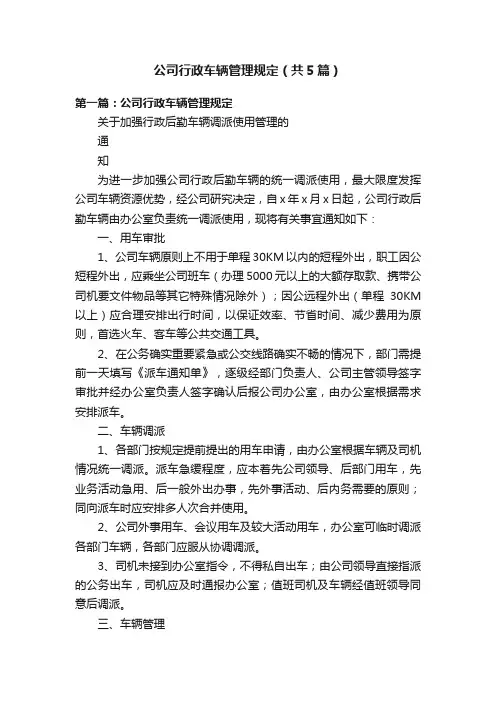 公司行政车辆管理规定（共5篇）

第一篇：公司行政车辆管理规定

关于加强行政后勤车辆调派使用管理的

通

知

为进一步加强公司行政后勤车辆的统一调派使用，最大限度发挥公司车辆资源优势，经公司研究决定，自x年x月x日起，公司行政后勤车辆由办公室负责统一调派使用，现将有关事宜通知如下：

一、用车审批

1、公司车辆原则上不用于单程30KM以内的短程外出，职工因公短程外出，应乘坐公司班车（办理5000元以上的大额存取款、携带公司机要文件物品等其它特殊情况除外）；因公远程外出（单程 30KM以上）应合理安排出行时间，以保证效率、节省时间、减少费用为原则，首选火车、客车等公共交通工具。

2、在公务确实重要紧急或公交线路确实不畅的情况下，部门需提前一天填写《派车通知单》，逐级经部门负责人、公司主管领导签字审批并经办公室负责人签字确认后报公司办公室，由办公室根据需求安排派车。

二、车辆调派

1、各部门按规定提前提出的用车申请，由办公室根据车辆及司机情况统一调派。派车急缓程度，应本着先公司领导、后部门用车，先业务活动急用、后一般外出办事，先外事活动、后内务需要的原则；同向派车时应安排多人次合并使用。

2、公司外事用车、会议用车及较大活动用车，办公室可临时调派各部门车辆，各部门应服从协调调派。

3、司机未接到办公室指令，不得私自出车；由公司领导直接指派的公务出车，司机应及时通报办公室；值班司机及车辆经值班领导同意后调派。

三、车辆管理